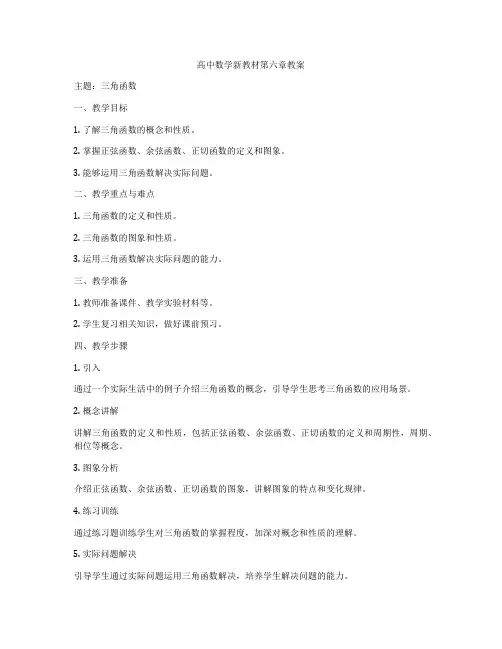 高中数学新教材第六章教案

主题：三角函数

一、教学目标

1. 了解三角函数的概念和性质。

2. 掌握正弦函数、余弦函数、正切函数的定义和图象。

3. 能够运用三角函数解决实际问题。

二、教学重点与难点

1. 三角函数的定义和性质。

2. 三角函数的图象和性质。

3. 运用三角函数解决实际问题的能力。

三、教学准备

1. 教师准备课件、教学实验材料等。

2. 学生复习相关知识，做好课前预习。

四、教学步骤

1. 引入

通过一个实际生活中的例子介绍三角函数的概念，引导学生思考三角函数的应用场景。

2. 概念讲解

讲解三角函数的定义和性质，包括正弦函数、余弦函数、正切函数的定义和周期性、周期、相位等概念。

3. 图象分析

介绍正弦函数、余弦函数、正切函数的图象，讲解图象的特点和变化规律。

4. 练习训练

通过练习题训练学生对三角函数的掌握程度，加深对概念和性质的理解。

5. 实际问题解决

引导学生通过实际问题运用三角函数解决，培养学生解决问题的能力。